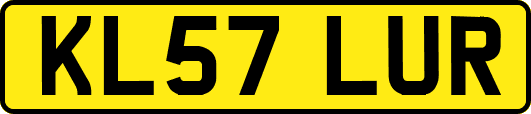 KL57 LUR